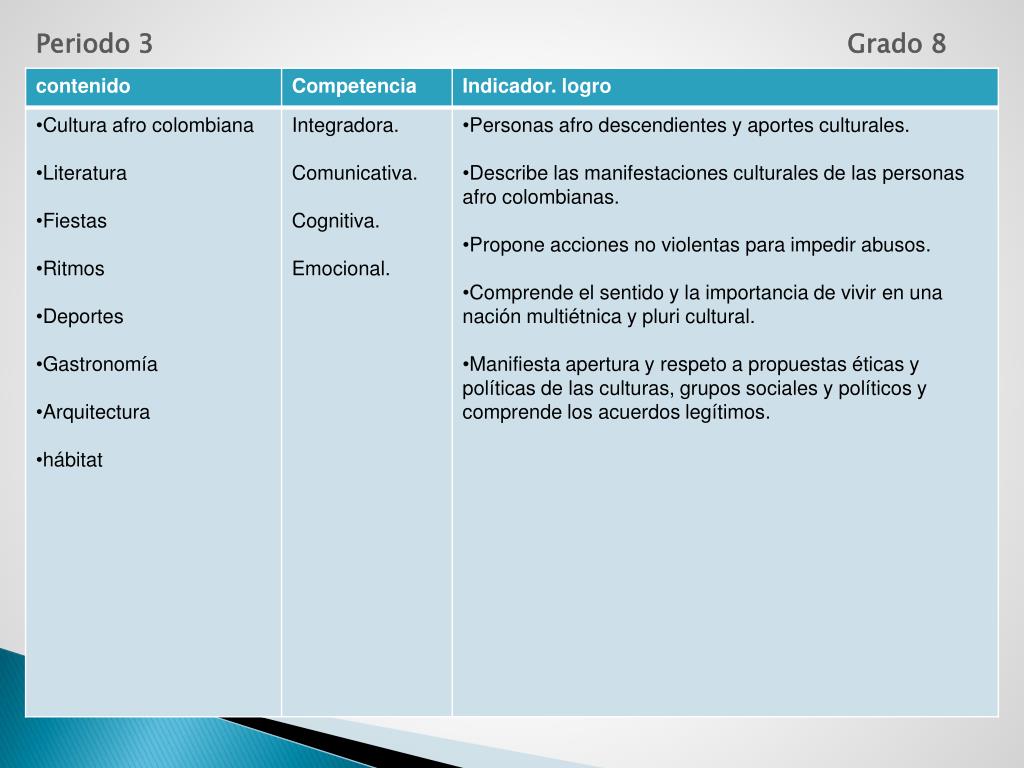 Periodo 3 Grado 8

| contenido | Competencia | Indicador. logro |
|---|---|---|
| •Cultura afro colombiana<br><br>•Literatura<br><br>•Fiestas<br><br>•Ritmos<br><br>•Deportes<br><br>•Gastronomía<br><br>•Arquitectura<br><br>•hábitat | Integradora.<br><br>Comunicativa.<br><br>Cognitiva.<br><br>Emocional. | •Personas afro descendientes y aportes culturales.<br><br>•Describe las manifestaciones culturales de las personas afro colombianas.<br><br>•Propone acciones no violentas para impedir abusos.<br><br>•Comprende el sentido y la importancia de vivir en una nación multiétnica y pluri cultural.<br><br>•Manifiesta apertura y respeto a propuestas éticas y políticas de las culturas, grupos sociales y políticos y comprende los acuerdos legítimos. |